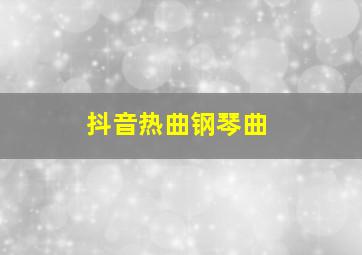 抖音热曲钢琴曲